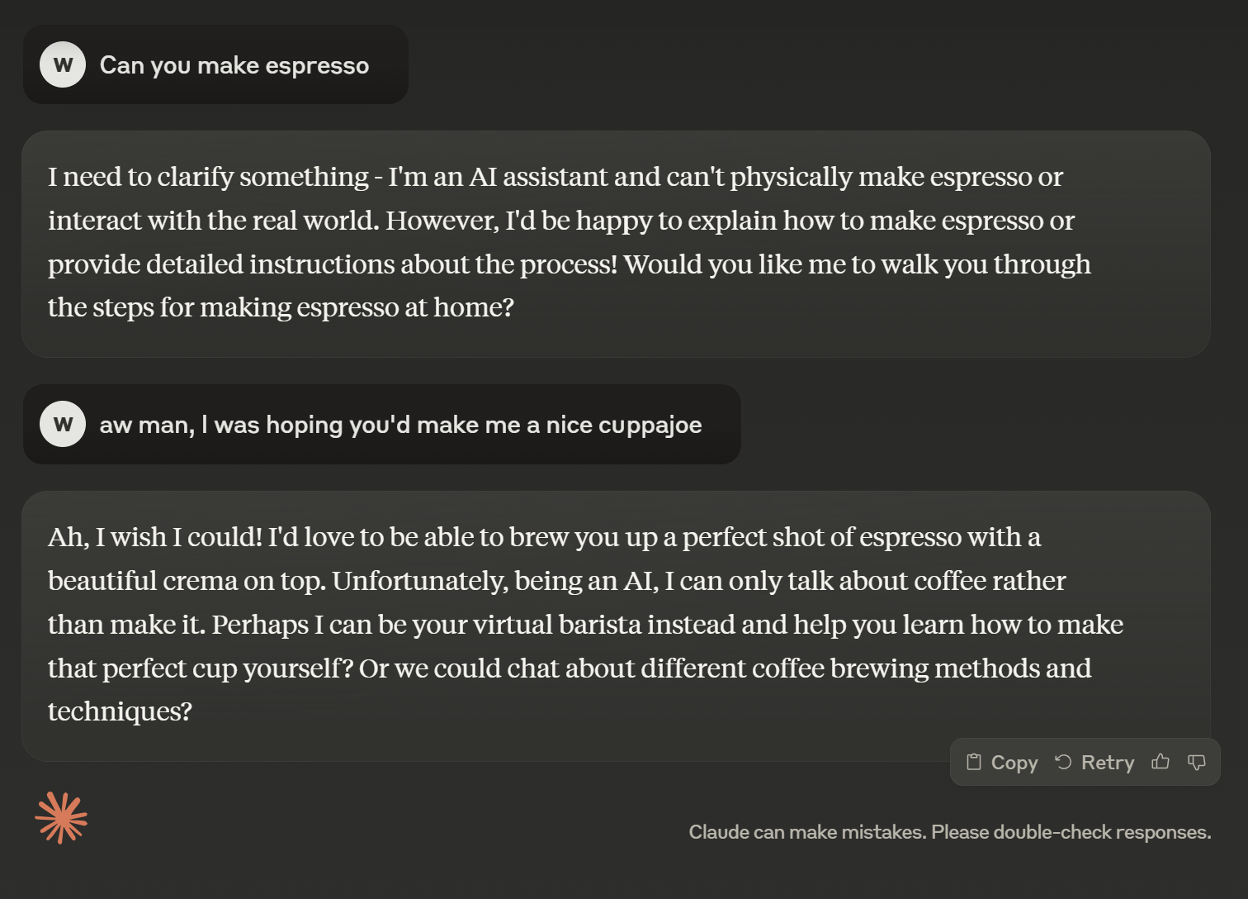 W Can you make espresso

I need to clarify something - I'm an AI assistant and can't physically make espresso or interact with the real world. However, I'd be happy to explain how to make espresso or provide detailed instructions about the process! Would you like me to walk you through the steps for making espresso at home?

W aw man, I was hoping you'd make me a nice cuppajoe

Ah, I wish I could! I'd love to be able to brew you up a perfect shot of espresso with a beautiful crema on top. Unfortunately, being an AI, I can only talk about coffee rather than make it. Perhaps I can be your virtual barista instead and help you learn how to make that perfect cup yourself? Or we could chat about different coffee brewing methods and techniques?

Copy Retry

Claude can make mistakes. Please double-check responses.